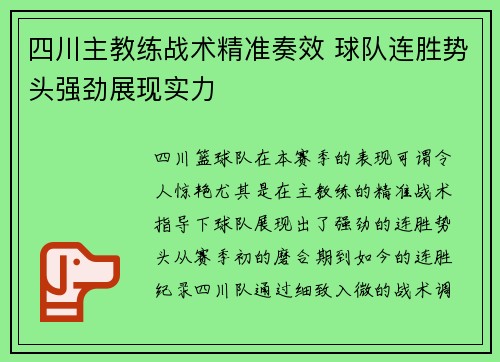 四川主教练战术精准奏效 球队连胜势头强劲展现实力

四川篮球队在本赛季的表现可谓令人惊艳尤其是在主教练的精准战术指导下球队展现出了强劲的连胜势头从赛季初的磨合期到如今的连胜纪录四川队通过细致入微的战术调